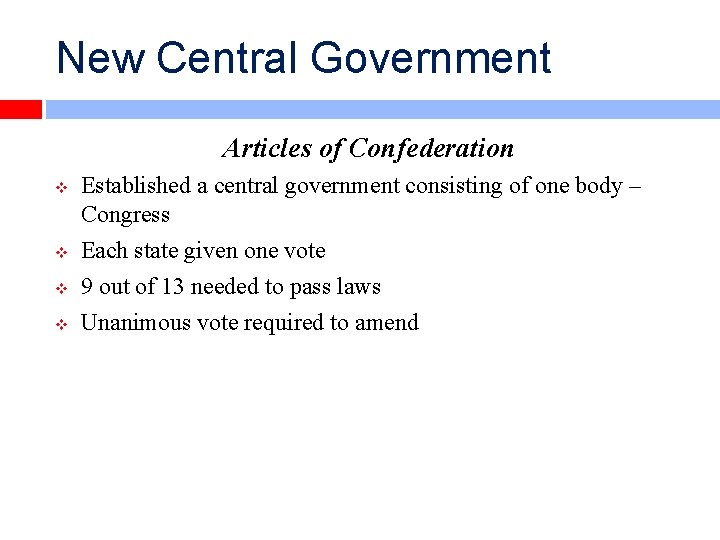 New Central Government

Articles of Confederation

❖ Established a central government consisting of one body – Congress
❖ Each state given one vote
❖ 9 out of 13 needed to pass laws
❖ Unanimous vote required to amend